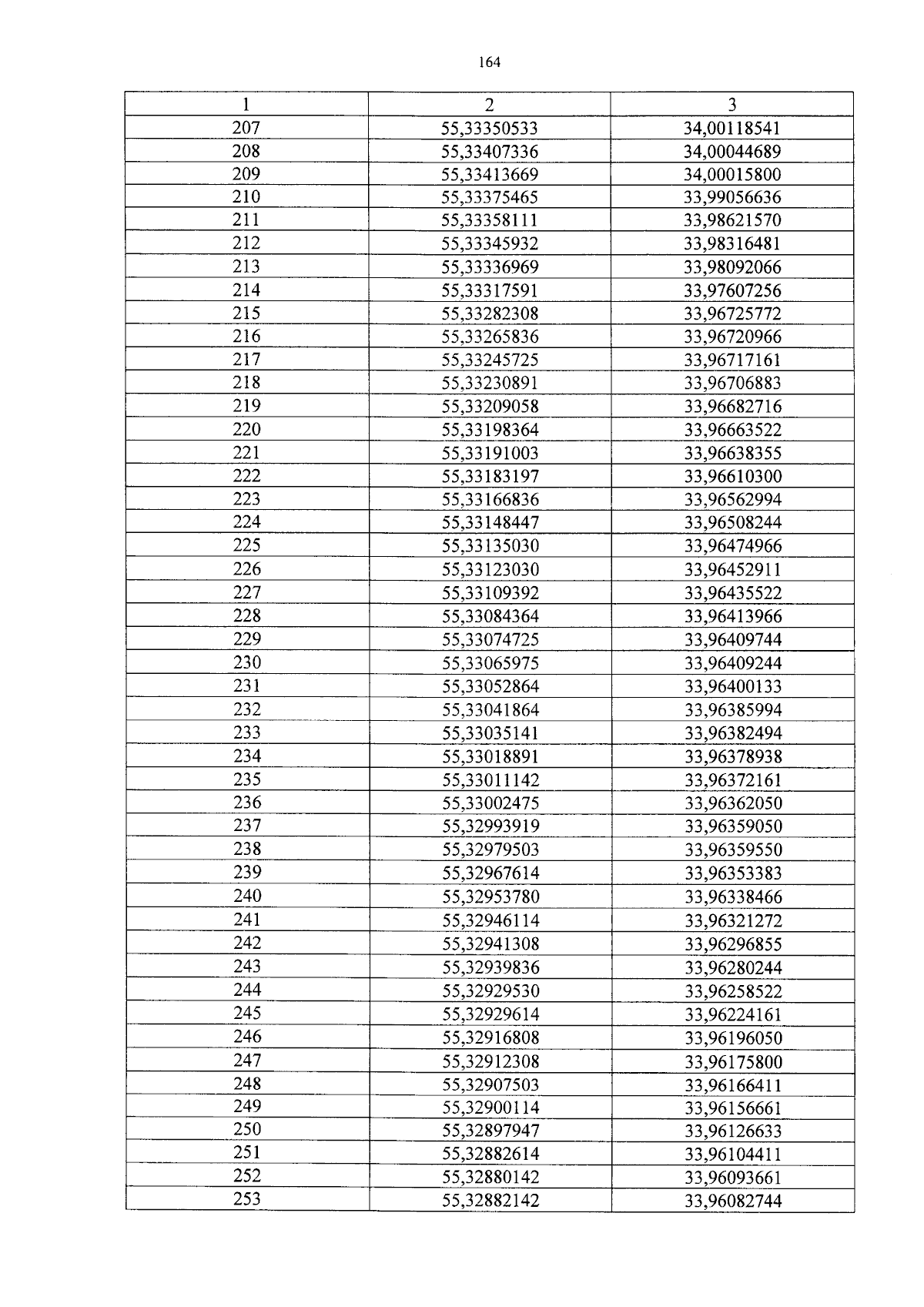 164

| 1 | 2 | 3 |
|---|---|---|
| 207 | 55,33350533 | 34,00118541 |
| 208 | 55,33407336 | 34,00044689 |
| 209 | 55,33413669 | 34,00015800 |
| 210 | 55,33375465 | 33,99056636 |
| 211 | 55,33358111 | 33,98621570 |
| 212 | 55,33345932 | 33,98316481 |
| 213 | 55,33336969 | 33,98092066 |
| 214 | 55,33317591 | 33,97607256 |
| 215 | 55,33282308 | 33,96725772 |
| 216 | 55,33265836 | 33,96720966 |
| 217 | 55,33245725 | 33,96717161 |
| 218 | 55,33230891 | 33,96706883 |
| 219 | 55,33209058 | 33,96682716 |
| 220 | 55,33198364 | 33,96663522 |
| 221 | 55,33191003 | 33,96638355 |
| 222 | 55,33183197 | 33,96610300 |
| 223 | 55,33166836 | 33,96562994 |
| 224 | 55,33148447 | 33,96508244 |
| 225 | 55,33135030 | 33,96474966 |
| 226 | 55,33123030 | 33,96452911 |
| 227 | 55,33109392 | 33,96435522 |
| 228 | 55,33084364 | 33,96413966 |
| 229 | 55,33074725 | 33,96409744 |
| 230 | 55,33065975 | 33,96409244 |
| 231 | 55,33052864 | 33,96400133 |
| 232 | 55,33041864 | 33,96385994 |
| 233 | 55,33035141 | 33,96382494 |
| 234 | 55,33018891 | 33,96378938 |
| 235 | 55,33011142 | 33,96372161 |
| 236 | 55,33002475 | 33,96362050 |
| 237 | 55,32993919 | 33,96359050 |
| 238 | 55,32979503 | 33,96359550 |
| 239 | 55,32967614 | 33,96353383 |
| 240 | 55,32953780 | 33,96338466 |
| 241 | 55,32946114 | 33,96321272 |
| 242 | 55,32941308 | 33,96296855 |
| 243 | 55,32939836 | 33,96280244 |
| 244 | 55,32929530 | 33,96258522 |
| 245 | 55,32929614 | 33,96224161 |
| 246 | 55,32916808 | 33,96196050 |
| 247 | 55,32912308 | 33,96175800 |
| 248 | 55,32907503 | 33,96166411 |
| 249 | 55,32900114 | 33,96156661 |
| 250 | 55,32897947 | 33,96126633 |
| 251 | 55,32882614 | 33,96104411 |
| 252 | 55,32880142 | 33,96093661 |
| 253 | 55,32882142 | 33,96082744 |